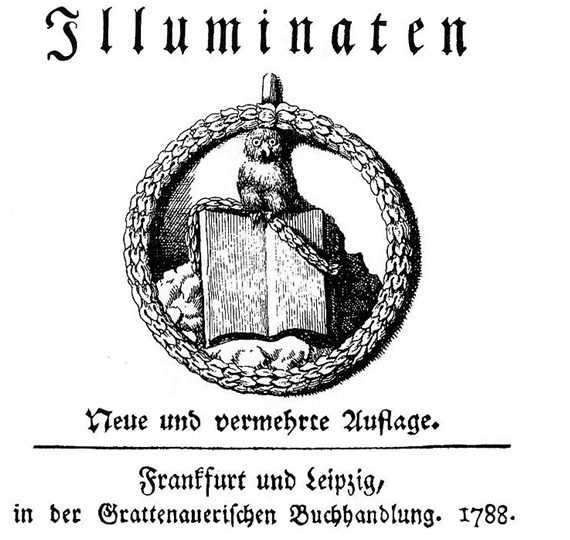 Illuminaten

Neue und vermehrte Auflage.

Frankfurt und Leipzig, in der Grattenauerischen Buchhandlung. 1788.